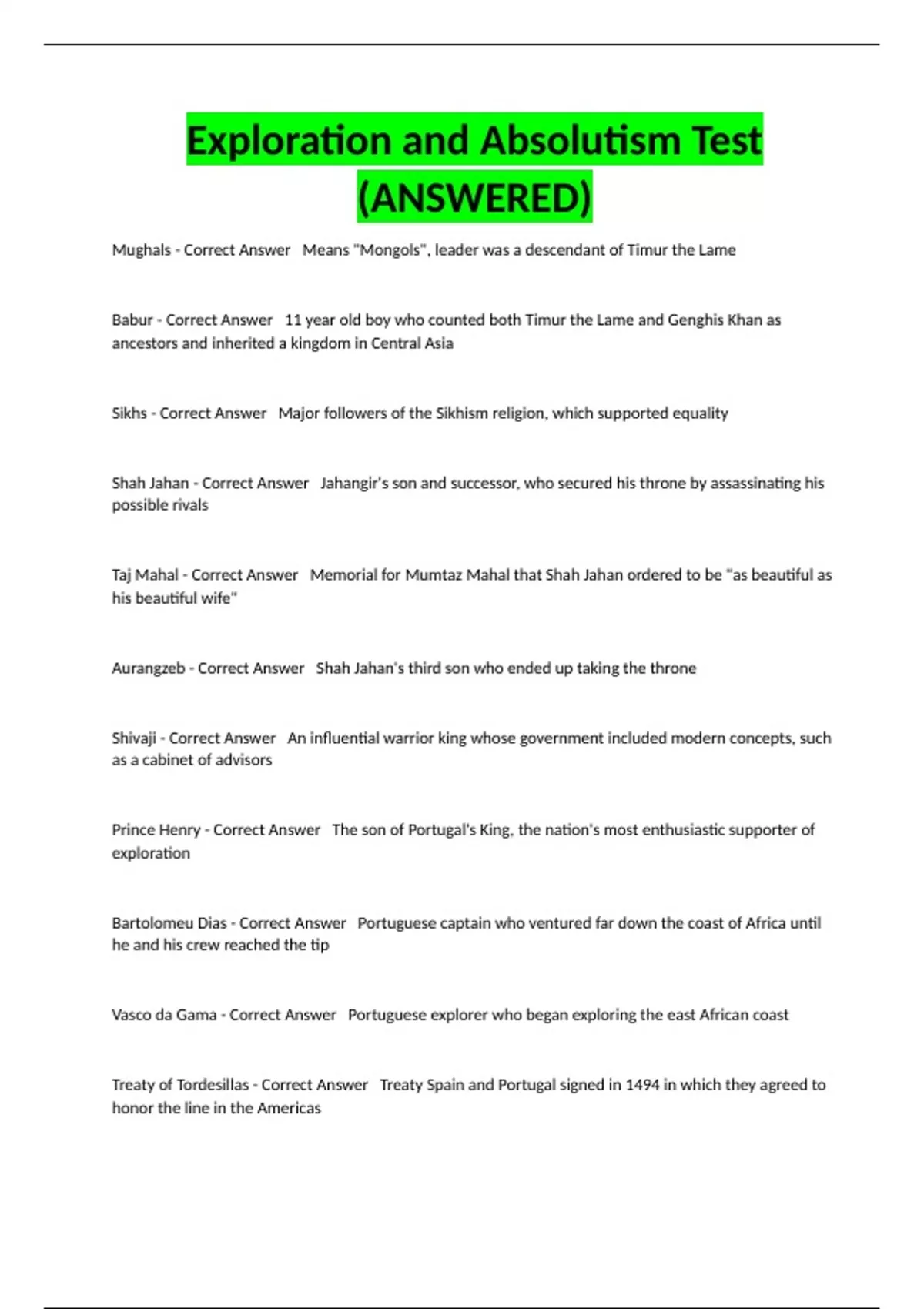 Exploration and Absolutism Test (ANSWERED)

Mughals - Correct Answer Means "Mongols", leader was a descendant of Timur the Lame

Babur - Correct Answer 11 year old boy who counted both Timur the Lame and Genghis Khan as ancestors and inherited a kingdom in Central Asia

Sikhs - Correct Answer Major followers of the Sikhism religion, which supported equality

Shah Jahan - Correct Answer Jahangir's son and successor, who secured his throne by assassinating his possible rivals

Taj Mahal - Correct Answer Memorial for Mumtaz Mahal that Shah Jahan ordered to be "as beautiful as his beautiful wife"

Aurangzeb - Correct Answer Shah Jahan's third son who ended up taking the throne

Shivaji - Correct Answer An influential warrior king whose government included modern concepts, such as a cabinet of advisors

Prince Henry - Correct Answer The son of Portugal's King, the nation's most enthusiastic supporter of exploration

Bartolomeu Dias - Correct Answer Portuguese captain who ventured far down the coast of Africa until he and his crew reached the tip

Vasco da Gama - Correct Answer Portuguese explorer who began exploring the east African coast

Treaty of Tordesillas - Correct Answer Treaty Spain and Portugal signed in 1494 in which they agreed to honor the line in the Americas